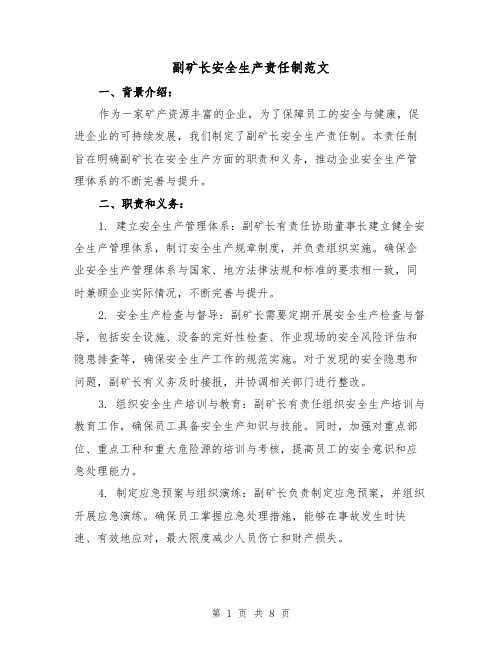 副矿长安全生产责任制范文

一、背景介绍：

作为一家矿产资源丰富的企业，为了保障员工的安全与健康，促进企业的可持续发展，我们制定了副矿长安全生产责任制。本责任制旨在明确副矿长在安全生产方面的职责和义务，推动企业安全生产管理体系的不断完善与提升。

二、职责和义务：

1. 建立安全生产管理体系：副矿长有责任协助董事长建立健全安全生产管理体系，制订安全生产规章制度，并负责组织实施。确保企业安全生产管理体系与国家、地方法律法规和标准的要求相一致，同时兼顾企业实际情况，不断完善与提升。

2. 安全生产检查与督导：副矿长需要定期开展安全生产检查与督导，包括安全设施、设备的完好性检查、作业现场的安全风险评估和隐患排查等，确保安全生产工作的规范实施。对于发现的安全隐患和问题，副矿长有义务及时接报，并协调相关部门进行整改。

3. 组织安全生产培训与教育：副矿长有责任组织安全生产培训与教育工作，确保员工具备安全生产知识与技能。同时，加强对重点部位、重点工种和重大危险源的培训与考核，提高员工的安全意识和应急处理能力。

4. 制定应急预案与组织演练：副矿长负责制定应急预案，并组织开展应急演练。确保员工掌握应急处理措施，能够在事故发生时快速、有效地应对，最大限度减少人员伤亡和财产损失。

第 1 页 共 8 页